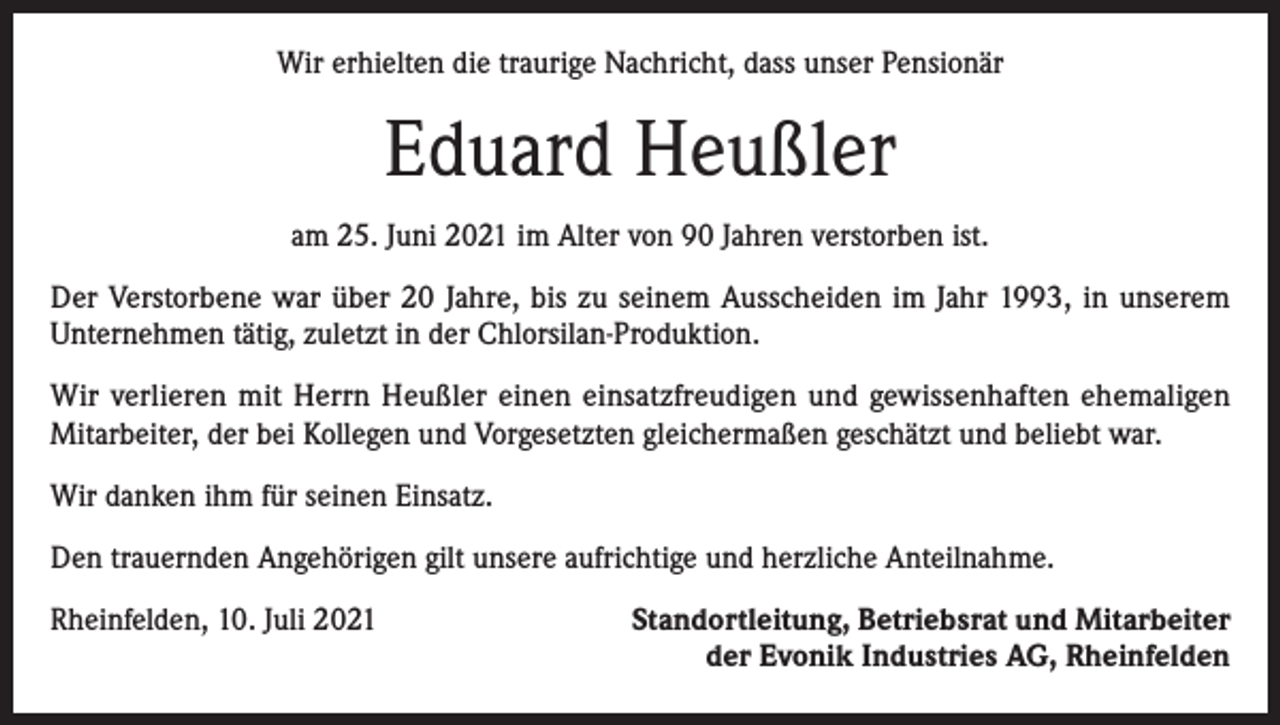 Wir erhielten die traurige Nachricht, dass unser Pensionär

Eduard Heußler

am 25. Juni 2021 im Alter von 90 Jahren verstorben ist.

Der Verstorbene war über 20 Jahre, bis zu seinem Ausscheiden im Jahr 1993, in unserem Unternehmen tätig, zuletzt in der Chlorsilan-Produktion.

Wir verlieren mit Herrn Heußler einen einsatzfreudigen und gewissenhaften ehemaligen Mitarbeiter, der bei Kollegen und Vorgesetzten gleichermaßen geschätzt und beliebt war.

Wir danken ihm für seinen Einsatz.

Den trauernden Angehörigen gilt unsere aufrichtige und herzliche Anteilnahme.

Rheinfelden, 10. Juli 2021

Standortleitung, Betriebsrat und Mitarbeiter
der Evonik Industries AG, Rheinfelden